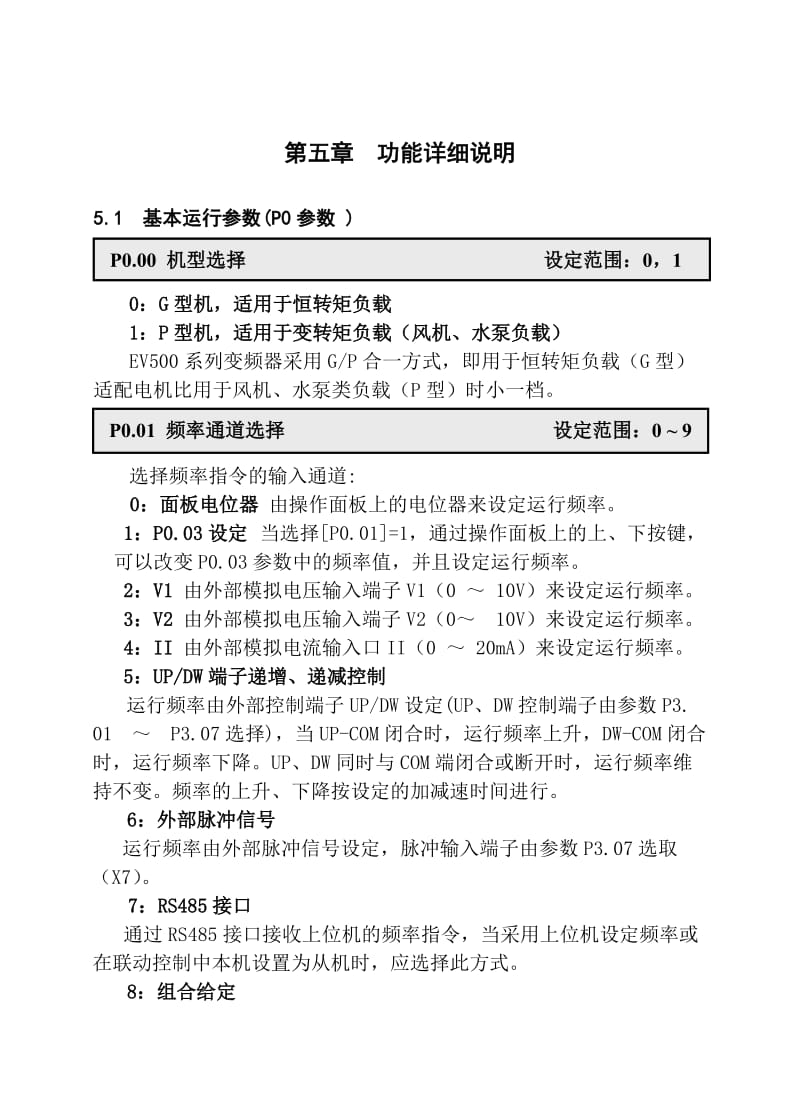 第五章 功能详细说明

5.1 基本运行参数(P0 参数 )

P0.00 机型选择 设定范围：0，1

0：G 型机，适用于恒转矩负载

1：P 型机，适用于变转矩负载（风机、水泵负载）

EV500 系列变频器采用 G/P 合一方式，即用于恒转矩负载（G 型）适配电机比用于风机、水泵类负载（P 型）时小一档。

P0.01 频率通道选择 设定范围：0～9

选择频率指令的输入通道:

0：面板电位器 由操作面板上的电位器来设定运行频率。

1：P0.03 设定 当选择[P0.01]=1，通过操作面板上的上、下按键，可以改变 P0.03 参数中的频率值，并且设定运行频率。

2：V1 由外部模拟电压输入端子 V1（0 ～ 10V）来设定运行频率。

3：V2 由外部模拟电压输入端子 V2（0～ 10V）来设定运行频率。

4：II 由外部模拟电流输入口 II（0 ～ 20mA）来设定运行频率。

5：UP/DW 端子递增、递减控制

运行频率由外部控制端子 UP/DW 设定(UP、DW 控制端子由参数 P3.01 ～ P3.07 选择)，当 UP-COM 闭合时，运行频率上升，DW-COM 闭合时，运行频率下降。UP、DW 同时与 COM 端闭合或断开时，运行频率维持不变。频率的上升、下降按设定的加减速时间进行。

6：外部脉冲信号

运行频率由外部脉冲信号设定，脉冲输入端子由参数 P3.07 选取（X7）。

7：RS485 接口

通过 RS485 接口接收上位机的频率指令，当采用上位机设定频率或在联动控制中本机设置为从机时，应选择此方式。

8：组合给定